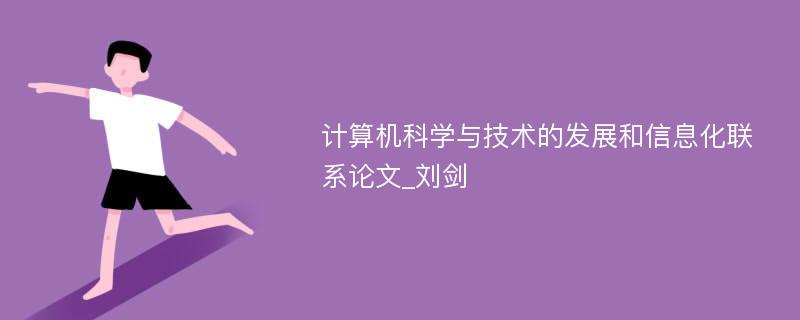 计算机科学与技术的发展和信息化联系论文_刘剑